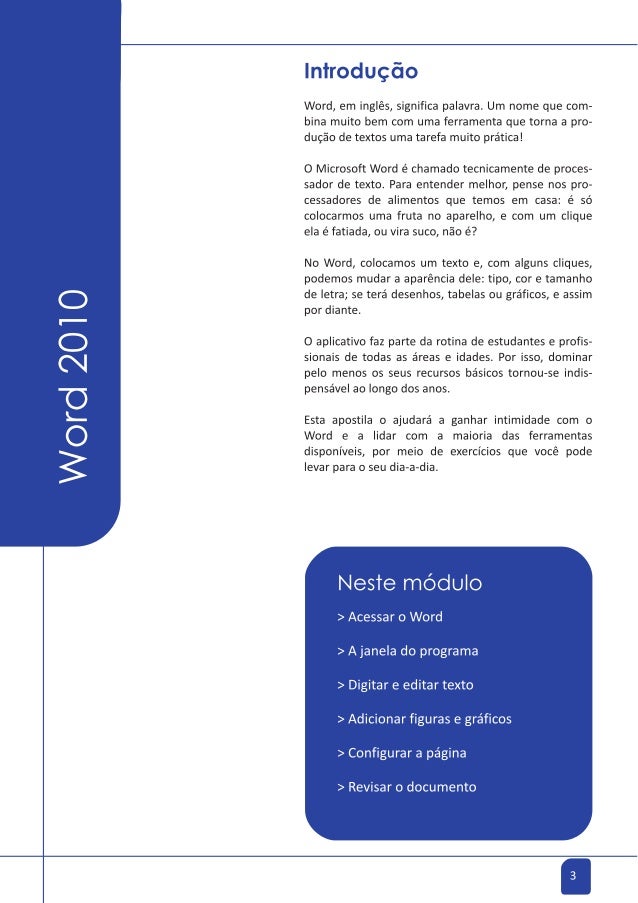 Word 2010

Introdução

Word, em inglês, significa palavra. Um nome que combina muito bem com uma ferramenta que torna a produção de textos uma tarefa muito prática!

O Microsoft Word é chamado tecnicamente de processador de texto. Para entender melhor, pense nos processadores de alimentos que temos em casa: é só colocarmos uma fruta no aparelho, e com um clique ela é fatiada, ou vira suco, não é?

No Word, colocamos um texto e, com alguns cliques, podemos mudar a aparência dele: tipo, cor e tamanho de letra; se terá desenhos, tabelas ou gráficos, e assim por diante.

O aplicativo faz parte da rotina de estudantes e profissionais de todas as áreas e idades. Por isso, dominar pelo menos os seus recursos básicos tornou-se indispensável ao longo dos anos.

Esta apostila o ajudará a ganhar intimidade com o Word e a lidar com a maioria das ferramentas disponíveis, por meio de exercícios que você pode levar para o seu dia-a-dia.

Neste módulo

> Acessar o Word

> A janela do programa

> Digitar e editar texto

> Adicionar figuras e gráficos

> Configurar a página

> Revisar o documento

3